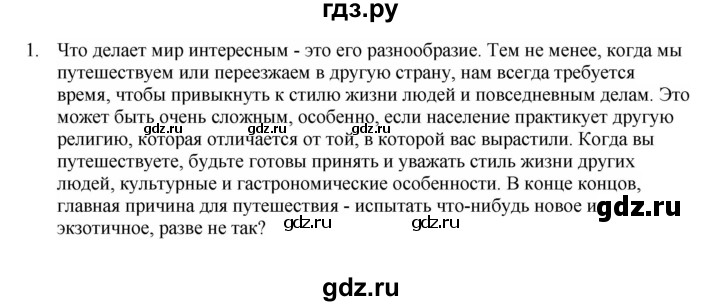 гдз.ру

1. Что делает мир интересным - это его разнообразие. Тем не менее, когда мы путешествуем или переезжаем в другую страну, нам всегда требуется время, чтобы привыкнуть к стилю жизни людей и повседневным делам. Это может быть очень сложным, особенно, если население практикует другую религию, которая отличается от той, в которой вас вырастили. Когда вы путешествуете, будьте готовы принять и уважать стиль жизни других людей, культурные и гастрономические особенности. В конце концов, главная причина для путешествия - испытать что-нибудь новое и экзотичное, разве не так?

gdz.ru gdz.ru gdz.ru gdz.ru gdz.ru gdz.ru

gdz.ru